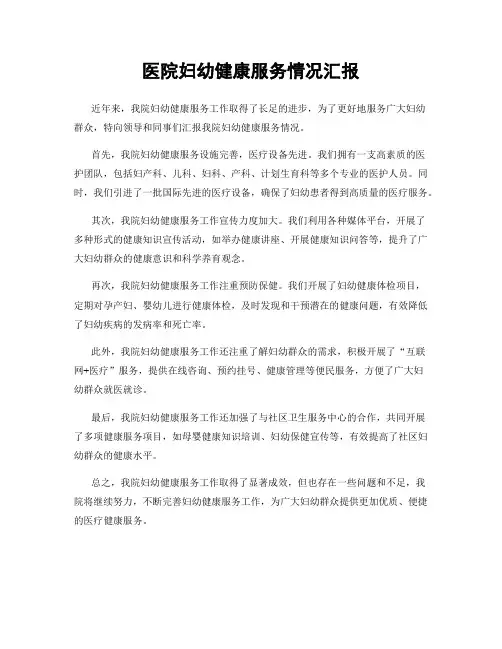 医院妇幼健康服务情况汇报

近年来，我院妇幼健康服务工作取得了长足的进步，为了更好地服务广大妇幼群众，特向领导和同事们汇报我院妇幼健康服务情况。

首先，我院妇幼健康服务设施完善，医疗设备先进。我们拥有一支高素质的医护团队，包括妇产科、儿科、妇科、产科、计划生育科等多个专业的医护人员。同时，我们引进了一批国际先进的医疗设备，确保了妇幼患者得到高质量的医疗服务。

其次，我院妇幼健康服务工作宣传力度加大。我们利用各种媒体平台，开展了多种形式的健康知识宣传活动，如举办健康讲座、开展健康知识问答等，提升了广大妇幼群众的健康意识和科学养育观念。

再次，我院妇幼健康服务工作注重预防保健。我们开展了妇幼健康体检项目，定期对孕产妇、婴幼儿进行健康体检，及时发现和干预潜在的健康问题，有效降低了妇幼疾病的发病率和死亡率。

此外，我院妇幼健康服务工作还注重了解妇幼群众的需求，积极开展了“互联网+医疗”服务，提供在线咨询、预约挂号、健康管理等便民服务，方便了广大妇幼群众就医就诊。

最后，我院妇幼健康服务工作还加强了与社区卫生服务中心的合作，共同开展了多项健康服务项目，如母婴健康知识培训、妇幼保健宣传等，有效提高了社区妇幼群众的健康水平。

总之，我院妇幼健康服务工作取得了显著成效，但也存在一些问题和不足，我院将继续努力，不断完善妇幼健康服务工作，为广大妇幼群众提供更加优质、便捷的医疗健康服务。